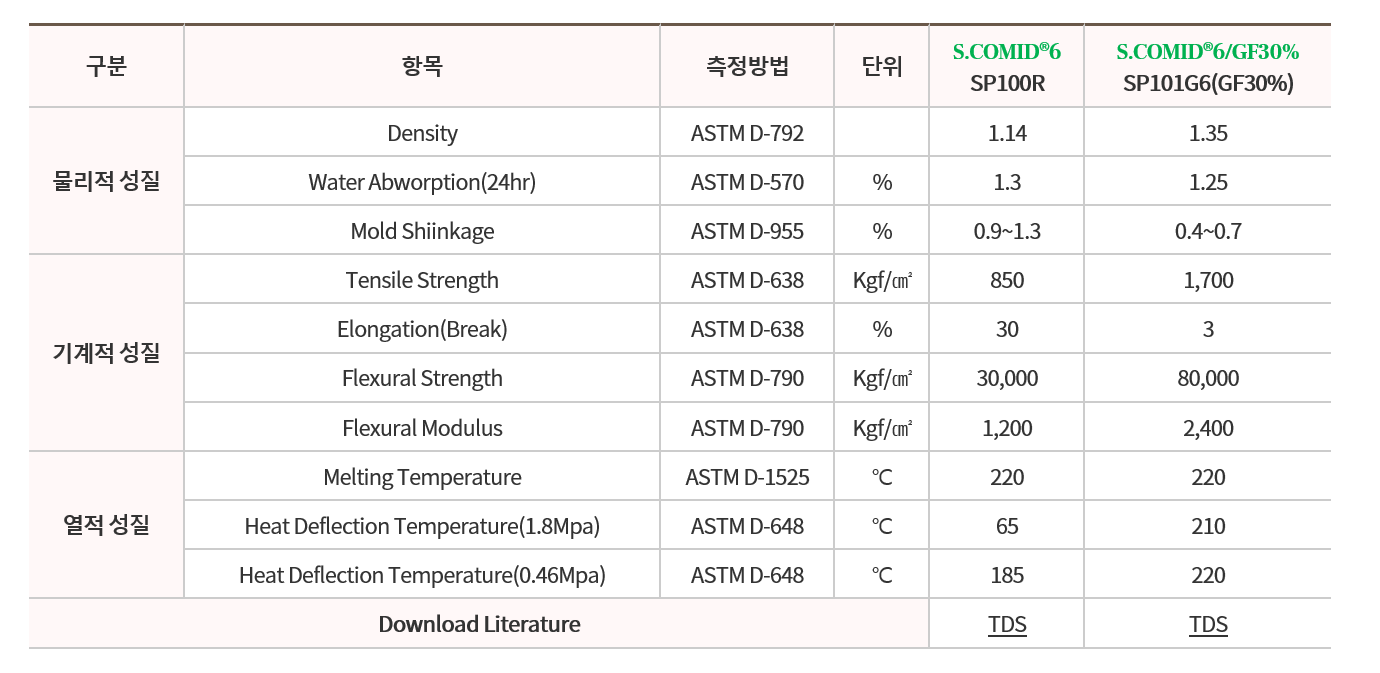 | 구분 | 항목 | 측정방법 | 단위 | S.COMID®6 SP100R | S.COMID®6/GF30% SP101G6(GF30%) |
|---|---|---|---|---|---|
| 물리적 성질 | Density | ASTM D-792 | | 1.14 | 1.35 |
| | Water Abworption(24hr) | ASTM D-570 | % | 1.3 | 1.25 |
| | Mold Shiinkage | ASTM D-955 | % | 0.9~1.3 | 0.4~0.7 |
| 기계적 성질 | Tensile Strength | ASTM D-638 | Kgf/㎠ | 850 | 1,700 |
| | Elongation(Break) | ASTM D-638 | % | 30 | 3 |
| | Flexural Strength | ASTM D-790 | Kgf/㎠ | 30,000 | 80,000 |
| | Flexural Modulus | ASTM D-790 | Kgf/㎠ | 1,200 | 2,400 |
| 열적 성질 | Melting Temperature | ASTM D-1525 | ℃ | 220 | 220 |
| | Heat Deflection Temperature(1.8Mpa) | ASTM D-648 | ℃ | 65 | 210 |
| | Heat Deflection Temperature(0.46Mpa) | ASTM D-648 | ℃ | 185 | 220 |
| Download Literature | | | | TDS | TDS |